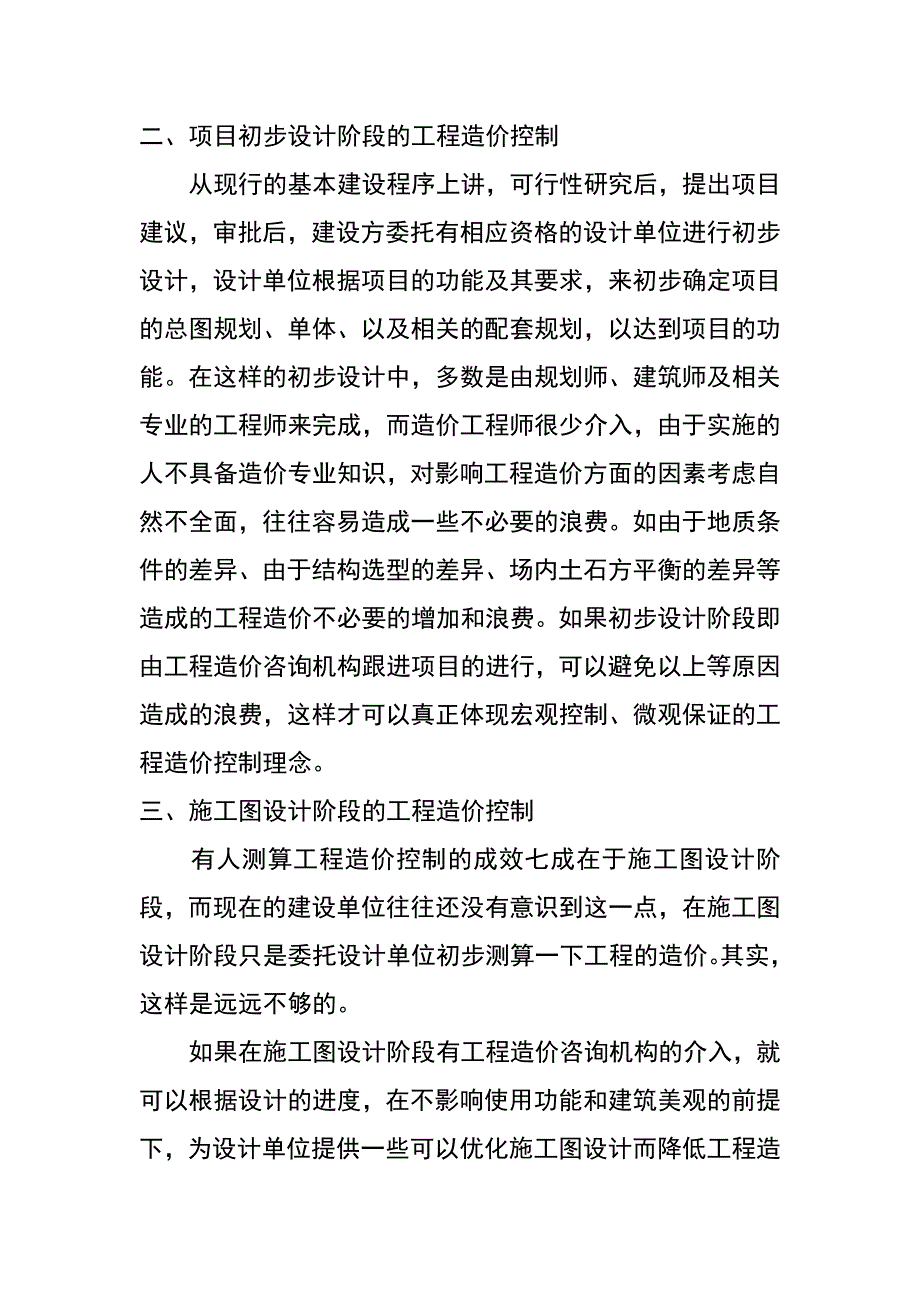 二、项目初步设计阶段的工程造价控制

从现行的基本建设程序上讲，可行性研究后，提出项目建议，审批后，建设方委托有相应资格的设计单位进行初步设计，设计单位根据项目的功能及其要求，来初步确定项目的总图规划、单体、以及相关的配套规划，以达到项目的功能。在这样的初步设计中，多数是由规划师、建筑师及相关专业的工程师来完成，而造价工程师很少介入，由于实施的人不具备造价专业知识，对影响工程造价方面的因素考虑自然不全面，往往容易造成一些不必要的浪费。如由于地质条件的差异、由于结构选型的差异、场内土石方平衡的差异等造成的工程造价不必要的增加和浪费。如果初步设计阶段即由工程造价咨询机构跟进项目的进行，可以避免以上等原因造成的浪费，这样才可以真正体现宏观控制、微观保证的工程造价控制理念。

三、施工图设计阶段的工程造价控制

有人测算工程造价控制的成效七成在于施工图设计阶段，而现在的建设单位往往还没有意识到这一点，在施工图设计阶段只是委托设计单位初步测算一下工程的造价。其实，这样是远远不够的。

如果在施工图设计阶段有工程造价咨询机构的介入，就可以根据设计的进度，在不影响使用功能和建筑美观的前提下，为设计单位提供一些可以优化施工图设计而降低工程造